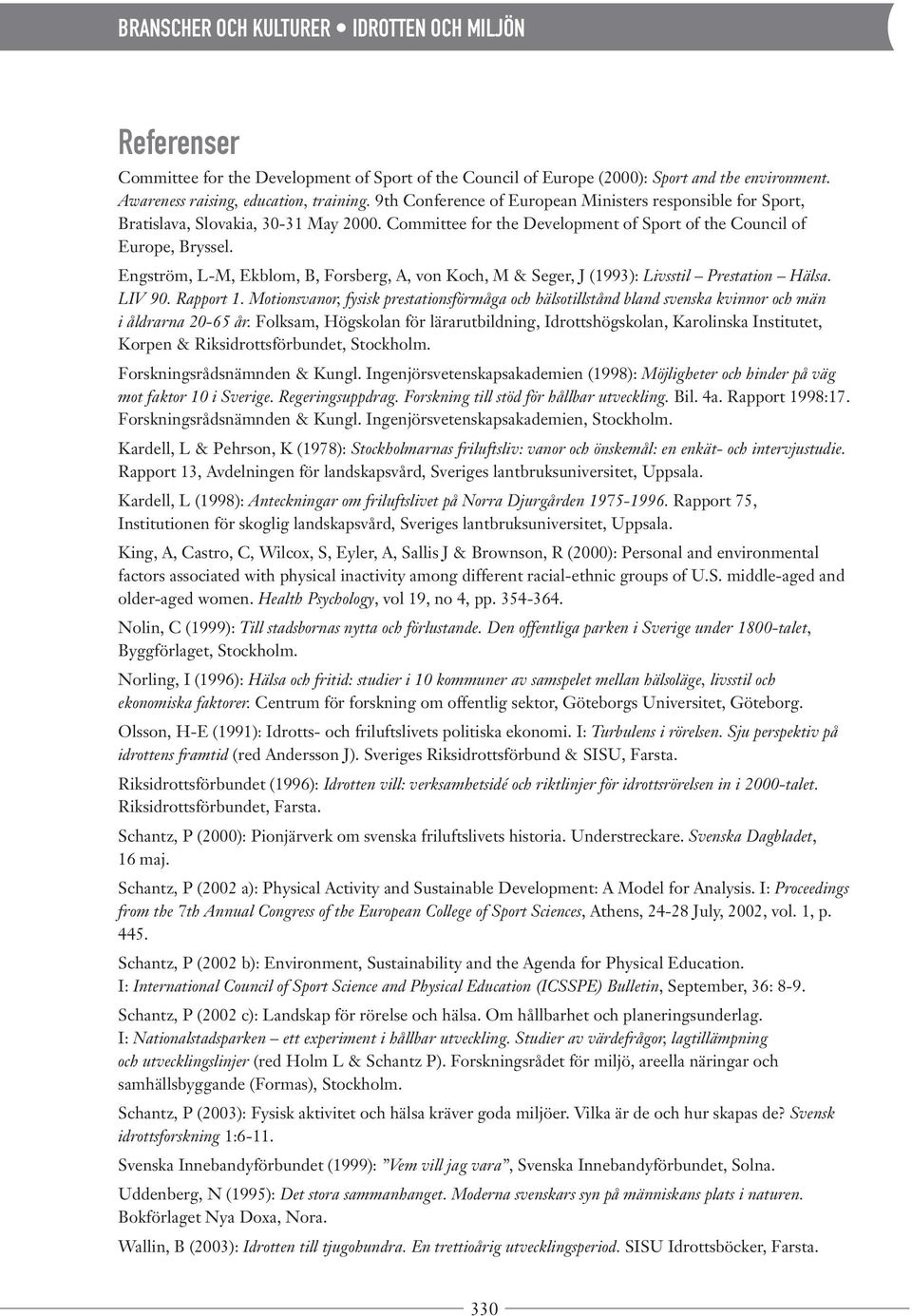 BRANSCHER OCH KULTURER • IDROTTEN OCH MILJÖN

Referenser

Committee for the Development of Sport of the Council of Europe (2000): Sport and the environment. Awareness raising, education, training. 9th Conference of European Ministers responsible for Sport, Bratislava, Slovakia, 30-31 May 2000. Committee for the Development of Sport of the Council of Europe, Bryssel.

Engström, L-M, Ekblom, B, Forsberg, A, von Koch, M & Seger, J (1993): Livsstil – Prestation – Hälsa. LIV 90. Rapport 1. Motionsvanor, fysisk prestationsförmåga och hälsotillstånd bland svenska kvinnor och män i åldrarna 20-65 år. Folksam, Högskolan för lärarutbildning, Idrottshögskolan, Karolinska Institutet, Korpen & Riksidrottsförbundet, Stockholm.

Forskningsrådsnämnden & Kungl. Ingenjörsvetenskapsakademien (1998): Möjligheter och hinder på väg mot faktor 10 i Sverige. Regeringsuppdrag. Forskning till stöd för hållbar utveckling. Bil. 4a. Rapport 1998:17. Forskningsrådsnämnden & Kungl. Ingenjörsvetenskapsakademien, Stockholm.

Kardell, L & Pehrson, K (1978): Stockholmarnas friluftsliv: vanor och önskemål: en enkät- och intervjustudie. Rapport 13, Avdelningen för landskapsvård, Sveriges lantbruksuniversitet, Uppsala.

Kardell, L (1998): Anteckningar om friluftslivet på Norra Djurgården 1975-1996. Rapport 75, Institutionen för skoglig landskapsvård, Sveriges lantbruksuniversitet, Uppsala.

King, A, Castro, C, Wilcox, S, Eyler, A, Sallis J & Brownson, R (2000): Personal and environmental factors associated with physical inactivity among different racial-ethnic groups of U.S. middle-aged and older-aged women. Health Psychology, vol 19, no 4, pp. 354-364.

Nolin, C (1999): Till stadsbornas nytta och förlustande. Den offentliga parken i Sverige under 1800-talet, Byggförlaget, Stockholm.

Norling, I (1996): Hälsa och fritid: studier i 10 kommuner av samspelet mellan hälsoläge, livsstil och ekonomiska faktorer. Centrum för forskning om offentlig sektor, Göteborgs Universitet, Göteborg.

Olsson, H-E (1991): Idrotts- och friluftslivets politiska ekonomi. I: Turbulens i rörelsen. Sju perspektiv på idrottens framtid (red Andersson J). Sveriges Riksidrottsförbund & SISU, Farsta.

Riksidrottsförbundet (1996): Idrotten vill: verksamhetsidé och riktlinjer för idrottsrörelsen in i 2000-talet. Riksidrottsförbundet, Farsta.

Schantz, P (2000): Pionjärverk om svenska friluftslivets historia. Understreckare. Svenska Dagbladet, 16 maj.

Schantz, P (2002 a): Physical Activity and Sustainable Development: A Model for Analysis. I: Proceedings from the 7th Annual Congress of the European College of Sport Sciences, Athens, 24-28 July, 2002, vol. 1, p. 445.

Schantz, P (2002 b): Environment, Sustainability and the Agenda for Physical Education. I: International Council of Sport Science and Physical Education (ICSSPE) Bulletin, September, 36: 8-9.

Schantz, P (2002 c): Landskap för rörelse och hälsa. Om hållbarhet och planeringsunderlag. I: Nationalstadsparken – ett experiment i hållbar utveckling. Studier av värdefrågor, lagtillämpning och utvecklingslinjer (red Holm L & Schantz P). Forskningsrådet för miljö, areella näringar och samhällsbyggande (Formas), Stockholm.

Schantz, P (2003): Fysisk aktivitet och hälsa kräver goda miljöer. Vilka är de och hur skapas de? Svensk idrottsforskning 1:6-11.

Svenska Innebandyförbundet (1999): ”Vem vill jag vara”, Svenska Innebandyförbundet, Solna.

Uddenberg, N (1995): Det stora sammanhanget. Moderna svenskars syn på människans plats i naturen. Bokförlaget Nya Doxa, Nora.

Wallin, B (2003): Idrotten till tjugohundra. En trettioårig utvecklingsperiod. SISU Idrottsböcker, Farsta.

330